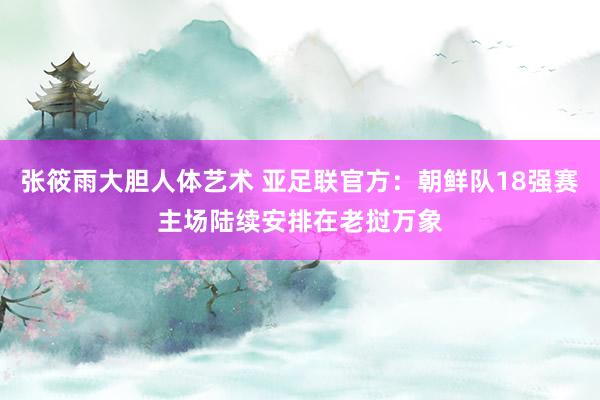 张筱雨大胆人体艺术 亚足联官方：朝鲜队18强赛主场陆续安排在老挝万象